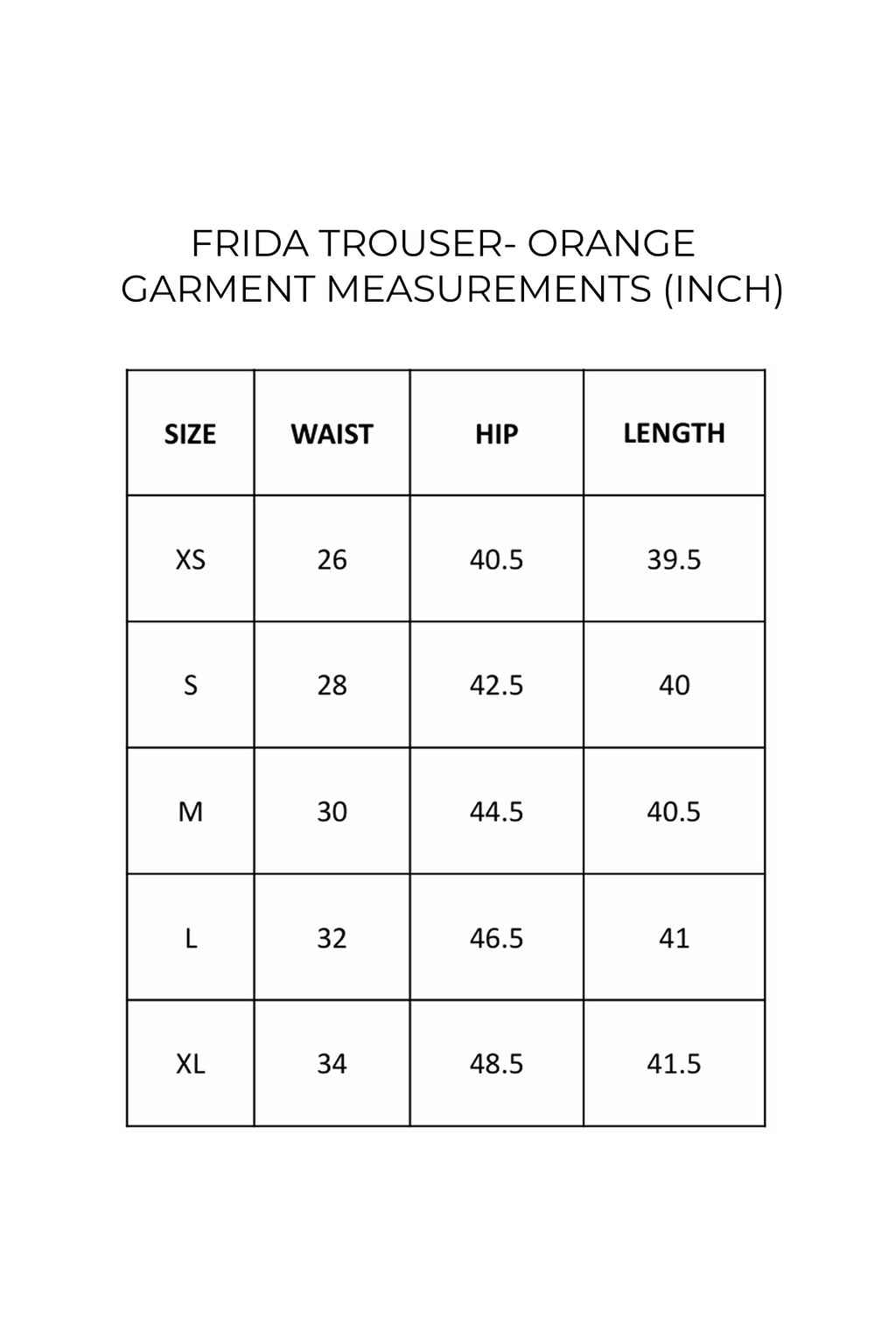 FRIDA TROUSER- ORANGE
GARMENT MEASUREMENTS (INCH)

| SIZE | WAIST | HIP | LENGTH |
|---|---|---|---|
| XS | 26 | 40.5 | 39.5 |
| S | 28 | 42.5 | 40 |
| M | 30 | 44.5 | 40.5 |
| L | 32 | 46.5 | 41 |
| XL | 34 | 48.5 | 41.5 |